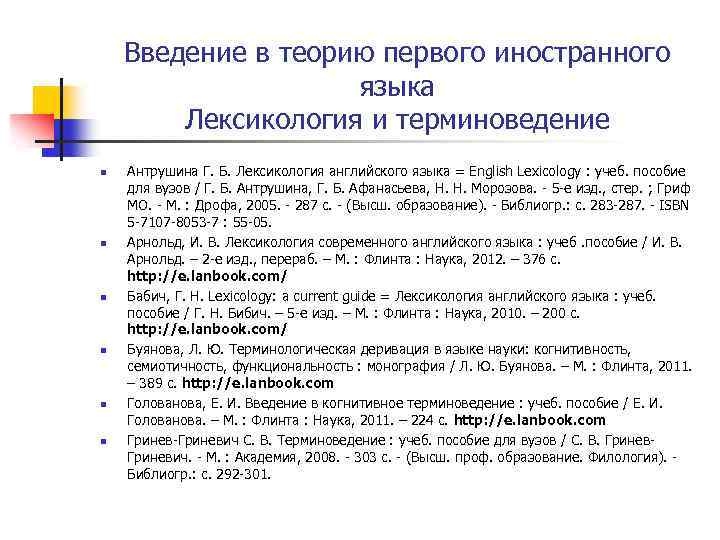 Введение в теорию первого иностранного языка
Лексикология и терминоведение

Антрушина Г. Б. Лексикология английского языка = English Lexicology : учеб. пособие для вузов / Г. Б. Антрушина, Г. Б. Афанасьева, Н. Н. Морозова. - 5-е изд., стер. ; Гриф МО. - М. : Дрофа, 2005. - 287 с. - (Высш. образование). - Библиогр.: с. 283-287. - ISBN 5-7107-8053-7 : 55-05.

Арнольд, И. В. Лексикология современного английского языка : учеб .пособие / И. В. Арнольд. – 2-е изд., перераб. – М. : Флинта : Наука, 2012. – 376 с. http://e.lanbook.com/

Бабич, Г. Н. Lexicology: a current guide = Лексикология английского языка : учеб. пособие / Г. Н. Бибич. – 5-е изд. – М. : Флинта : Наука, 2010. – 200 с. http://e.lanbook.com/

Буянова, Л. Ю. Терминологическая деривация в языке науки: когнитивность, семиотичность, функциональность : монография / Л. Ю. Буянова. – М. : Флинта, 2011. – 389 с. http://e.lanbook.com

Голованова, Е. И. Введение в когнитивное терминоведение : учеб. пособие / Е. И. Голованова. – М. : Флинта : Наука, 2011. – 224 с. http://e.lanbook.com

Гринев-Гриневич С. В. Терминоведение : учеб. пособие для вузов / С. В. Гринев-Гриневич. - М. : Академия, 2008. - 303 с. - (Высш. проф. образование. Филология). - Библиогр.: с. 292-301.